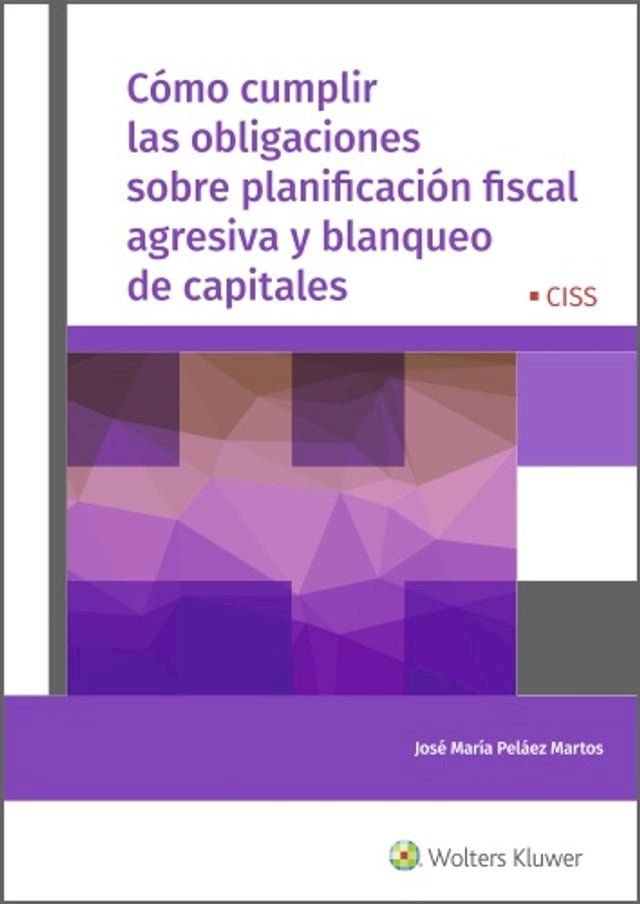 Cómo cumplir las obligaciones sobre planificación fiscal agresiva y blanqueo de capitales

CISS

José María Peláez Martos

Wolters Kluwer